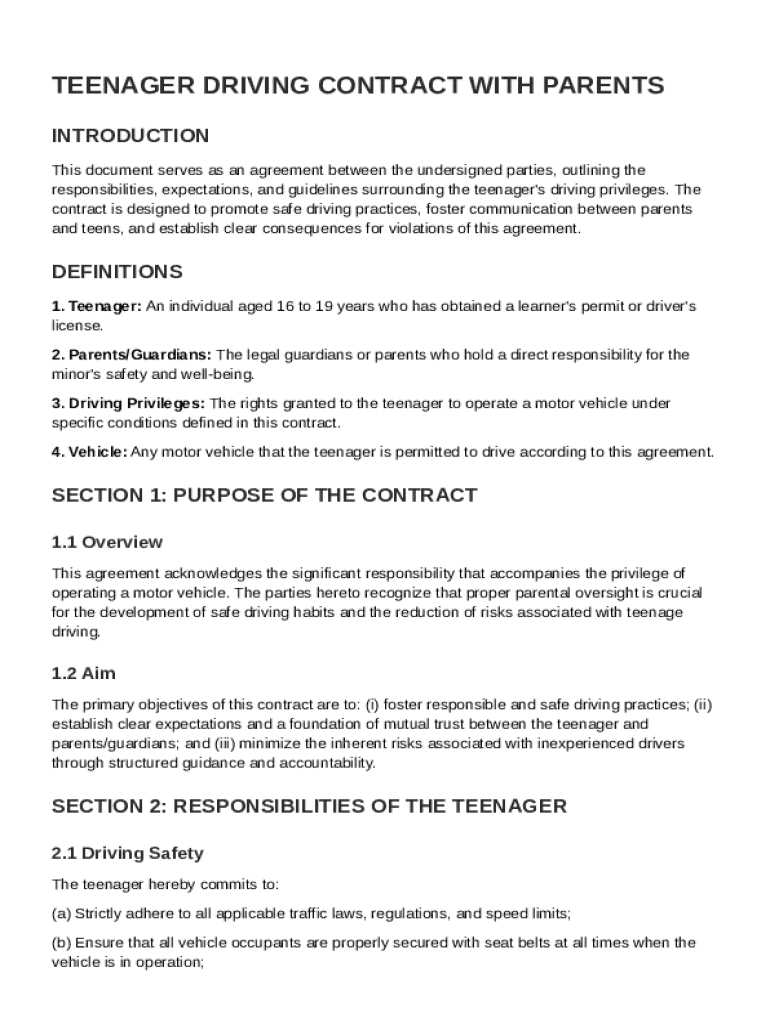 TEENAGER DRIVING CONTRACT WITH PARENTS

INTRODUCTION

This document serves as an agreement between the undersigned parties, outlining the responsibilities, expectations, and guidelines surrounding the teenager's driving privileges. The contract is designed to promote safe driving practices, foster communication between parents and teens, and establish clear consequences for violations of this agreement.

DEFINITIONS

1. Teenager: An individual aged 16 to 19 years who has obtained a learner's permit or driver's license.

2. Parents/Guardians: The legal guardians or parents who hold a direct responsibility for the minor's safety and well-being.

3. Driving Privileges: The rights granted to the teenager to operate a motor vehicle under specific conditions defined in this contract.

4. Vehicle: Any motor vehicle that the teenager is permitted to drive according to this agreement.

SECTION 1: PURPOSE OF THE CONTRACT

1.1 Overview

This agreement acknowledges the significant responsibility that accompanies the privilege of operating a motor vehicle. The parties hereto recognize that proper parental oversight is crucial for the development of safe driving habits and the reduction of risks associated with teenage driving.

1.2 Aim

The primary objectives of this contract are to: (i) foster responsible and safe driving practices; (ii) establish clear expectations and a foundation of mutual trust between the teenager and parents/guardians; and (iii) minimize the inherent risks associated with inexperienced drivers through structured guidance and accountability.

SECTION 2: RESPONSIBILITIES OF THE TEENAGER

2.1 Driving Safety

The teenager hereby commits to:

(a) Strictly adhere to all applicable traffic laws, regulations, and speed limits;

(b) Ensure that all vehicle occupants are properly secured with seat belts at all times when the vehicle is in operation;